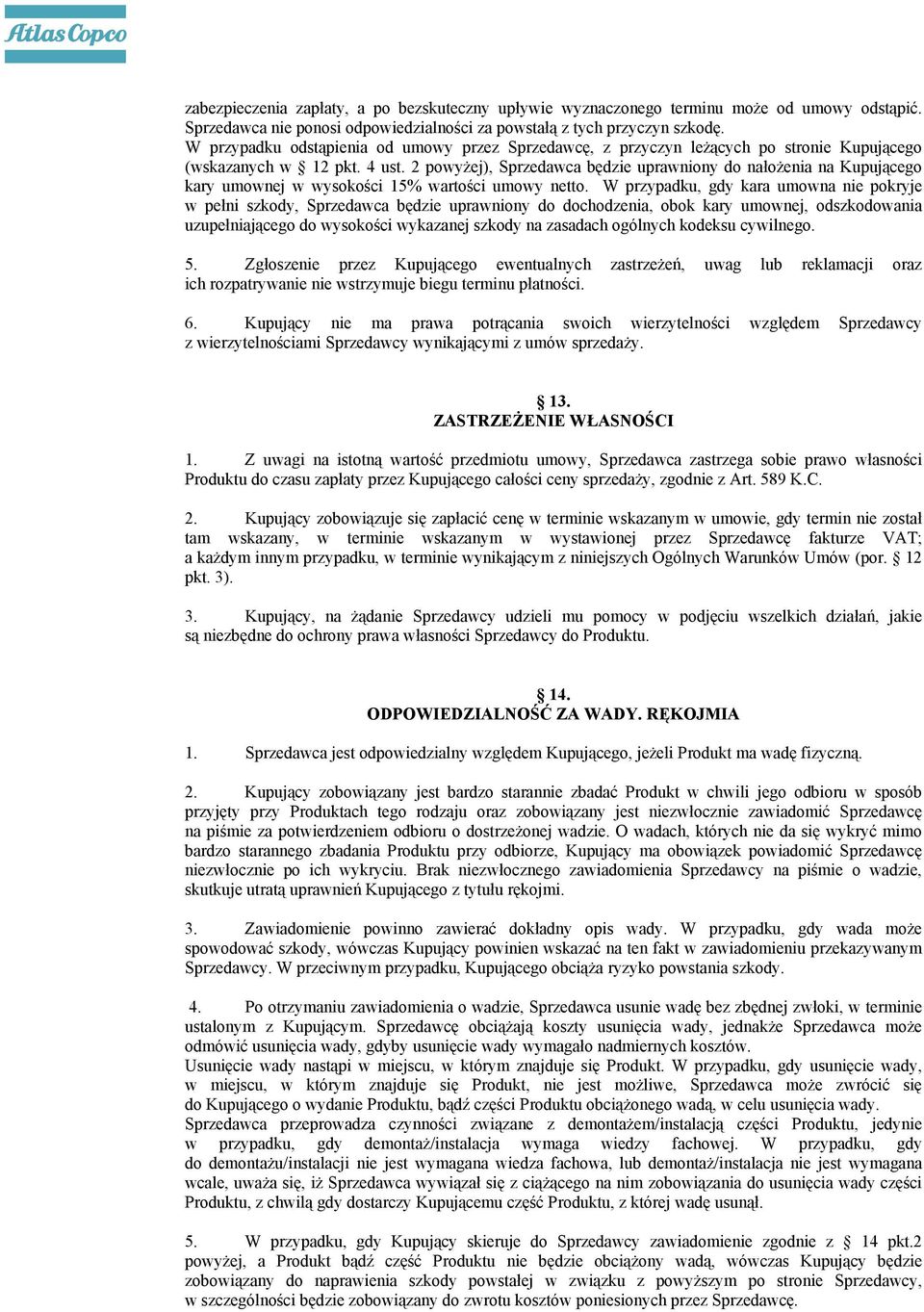 Atlas Copco

zabezpieczenia zapłaty, a po bezskuteczny upływie wyznaczonego terminu może od umowy odstąpić. Sprzedawca nie ponosi odpowiedzialności za powstałą z tych przyczyn szkodę.
W przypadku odstąpienia od umowy przez Sprzedawcę, z przyczyn leżących po stronie Kupującego (wskazanych w § 12 pkt. 4 ust. 2 powyżej), Sprzedawca będzie uprawniony do nałożenia na Kupującego kary umownej w wysokości 15% wartości umowy netto. W przypadku, gdy kara umowna nie pokryje w pełni szkody, Sprzedawca będzie uprawniony do dochodzenia, obok kary umownej, odszkodowania uzupełniającego do wysokości wykazanej szkody na zasadach ogólnych kodeksu cywilnego.

5. Zgłoszenie przez Kupującego ewentualnych zastrzeżeń, uwag lub reklamacji oraz ich rozpatrywanie nie wstrzymuje biegu terminu płatności.

6. Kupujący nie ma prawa potrącania swoich wierzytelności względem Sprzedawcy z wierzytelnościami Sprzedawcy wynikającymi z umów sprzedaży.

§ 13.
ZASTRZEŻENIE WŁASNOŚCI

1. Z uwagi na istotną wartość przedmiotu umowy, Sprzedawca zastrzega sobie prawo własności Produktu do czasu zapłaty przez Kupującego całości ceny sprzedaży, zgodnie z Art. 589 K.C.

2. Kupujący zobowiązuje się zapłacić cenę w terminie wskazanym w umowie, gdy termin nie został tam wskazany, w terminie wskazanym w wystawionej przez Sprzedawcę fakturze VAT; a każdym innym przypadku, w terminie wynikającym z niniejszych Ogólnych Warunków Umów (por. § 12 pkt. 3).

3. Kupujący, na żądanie Sprzedawcy udzieli mu pomocy w podjęciu wszelkich działań, jakie są niezbędne do ochrony prawa własności Sprzedawcy do Produktu.

§ 14.
ODPOWIEDZIALNOŚĆ ZA WADY. RĘKOJMIA

1. Sprzedawca jest odpowiedzialny względem Kupującego, jeżeli Produkt ma wadę fizyczną.

2. Kupujący zobowiązany jest bardzo starannie zbadać Produkt w chwili jego odbioru w sposób przyjęty przy Produktach tego rodzaju oraz zobowiązany jest niezwłocznie zawiadomić Sprzedawcę na piśmie za potwierdzeniem odbioru o dostrzeżonej wadzie. O wadach, których nie da się wykryć mimo bardzo starannego zbadania Produktu przy odbiorze, Kupujący ma obowiązek powiadomić Sprzedawcę niezwłocznie po ich wykryciu. Brak niezwłocznego zawiadomienia Sprzedawcy na piśmie o wadzie, skutkuje utratą uprawnień Kupującego z tytułu rękojmi.

3. Zawiadomienie powinno zawierać dokładny opis wady. W przypadku, gdy wada może spowodować szkody, wówczas Kupujący powinien wskazać na ten fakt w zawiadomieniu przekazywanym Sprzedawcy. W przeciwnym przypadku, Kupującego obciąża ryzyko powstania szkody.

4. Po otrzymaniu zawiadomienia o wadzie, Sprzedawca usunie wadę bez zbędnej zwłoki, w terminie ustalonym z Kupującym. Sprzedawcę obciążają koszty usunięcia wady, jednakże Sprzedawca może odmówić usunięcia wady, gdyby usunięcie wady wymagało nadmiernych kosztów.
Usunięcie wady nastąpi w miejscu, w którym znajduje się Produkt. W przypadku, gdy usunięcie wady, w miejscu, w którym znajduje się Produkt, nie jest możliwe, Sprzedawca może zwrócić się do Kupującego o wydanie Produktu, bądź części Produktu obciążonego wadą, w celu usunięcia wady.
Sprzedawca przeprowadza czynności związane z demontażem/instalacją części Produktu, jedynie w przypadku, gdy demontaż/instalacja wymaga wiedzy fachowej. W przypadku, gdy do demontażu/instalacji nie jest wymagana wiedza fachowa, lub demontaż/instalacja nie jest wymagana wcale, uważa się, iż Sprzedawca wywiązał się z ciążącego na nim zobowiązania do usunięcia wady części Produktu, z chwilą gdy dostarczy Kupującemu część Produktu, z której wadę usunął.

5. W przypadku, gdy Kupujący skieruje do Sprzedawcy zawiadomienie zgodnie z § 14 pkt.2 powyżej, a Produkt bądź część Produktu nie będzie obciążony wadą, wówczas Kupujący będzie zobowiązany do naprawienia szkody powstałej w związku z powyższym po stronie Sprzedawcy, w szczególności będzie zobowiązany do zwrotu kosztów poniesionych przez Sprzedawcę.